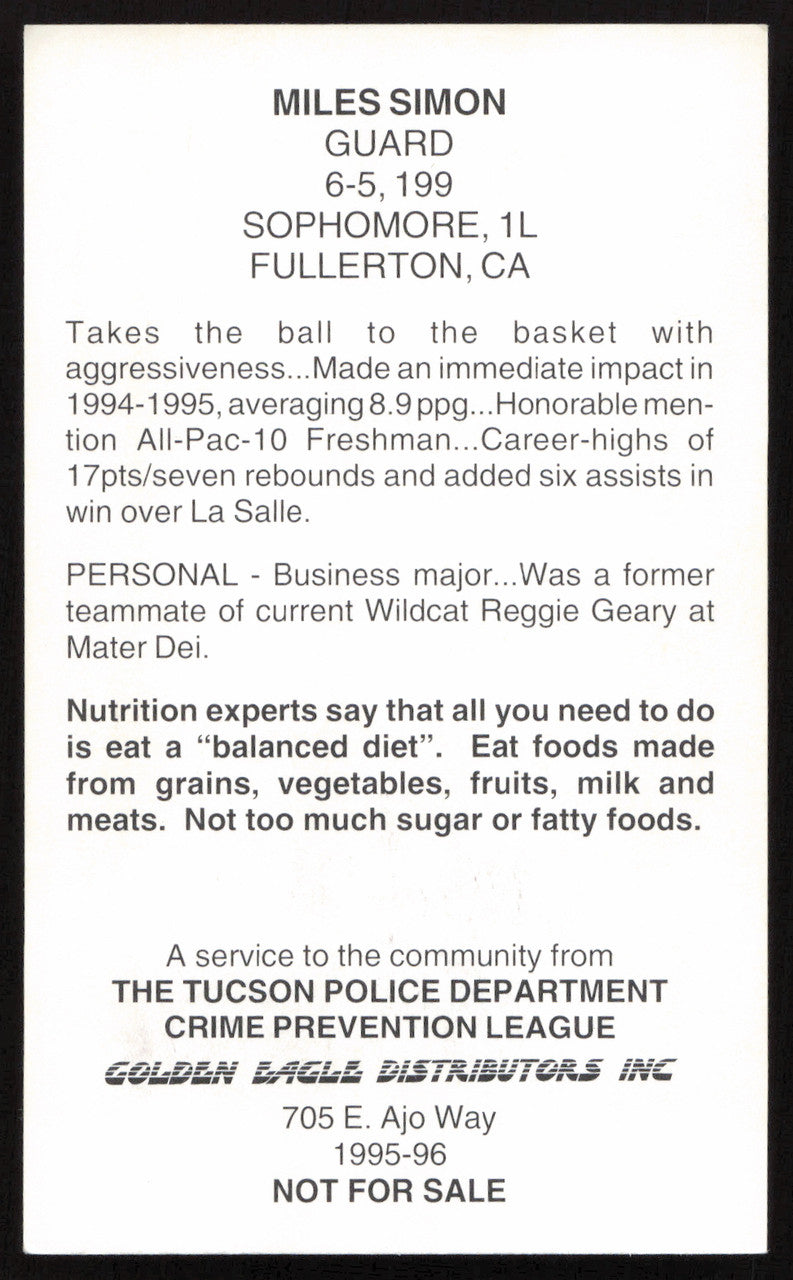 MILES SIMON
GUARD
6-5, 199
SOPHOMORE, 1L
FULLERTON, CA

Takes the ball to the basket with aggressiveness...Made an immediate impact in 1994-1995, averaging 8.9 ppg...Honorable mention All-Pac-10 Freshman...Career-highs of 17pts/seven rebounds and added six assists in win over La Salle.

PERSONAL - Business major...Was a former teammate of current Wildcat Reggie Geary at Mater Dei.

Nutrition experts say that all you need to do is eat a "balanced diet". Eat foods made from grains, vegetables, fruits, milk and meats. Not too much sugar or fatty foods.

A service to the community from
THE TUCSON POLICE DEPARTMENT
CRIME PREVENTION LEAGUE
GOLDEN EAGLE DISTRIBUTORS INC
705 E. Ajo Way
1995-96
NOT FOR SALE